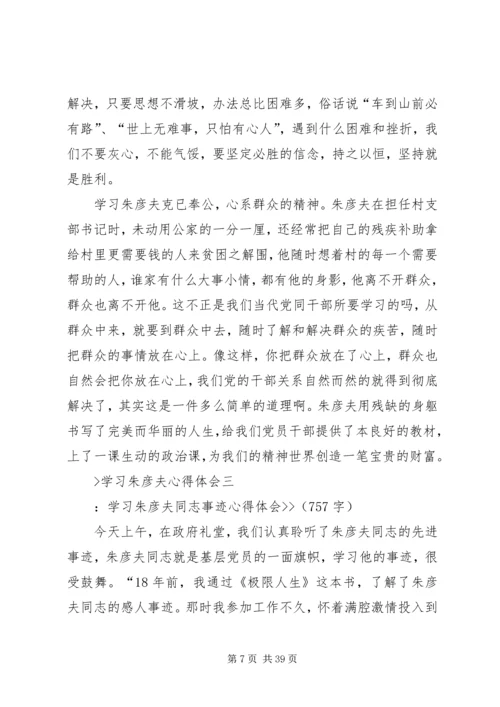 解决，只要思想不滑坡，办法总比困难多，俗话说“车到山前必有路”、“世上无难事，只怕有心人”，遇到什么困难和挫折，我们不要灰心，不能气馁，要坚定必胜的信念，持之以恒，坚持就是胜利。

学习朱彦夫克已奉公，心系群众的精神。朱彦夫在担任村支部书记时，未动用公家的一分一厘，还经常把自己的残疾补助拿给村里更需要钱的人来贫困之解围，他随时想着村的每一个需要帮助的人，谁家有什么大事小情，都有他的身影，他离不开群众，群众也离不开他。这不正是我们当代党同干部所要学习的吗，从群众中来，就要到群众中去，随时了解和解决群众的疾苦，随时把群众的事情放在心上。像这样，你把群众放在了心上，群众也自然会把你放在心上，我们党的干部关系自然而然的就得到彻底解决了，其实这是一件多么简单的道理啊。朱彦夫用残缺的身躯书写了完美而华丽的人生，给我们党员干部提供了本良好的教材，上了一课生动的政治课，为我们的精神世界创造一笔宝贵的财富。

>学习朱彦夫心得体会三

：学习朱彦夫同志事迹心得体会>>（757 字）

今天上午，在政府礼堂，我们认真聆听了朱彦夫同志的先进事迹，朱彦夫同志就是基层党员的一面旗帜，学习他的事迹，很受鼓舞。“18 年前，我通过《极限人生》这本书，了解了朱彦夫同志的感人事迹。那时我参加工作不久，怀着满腔激情投入到

第 7 页 共 39 页